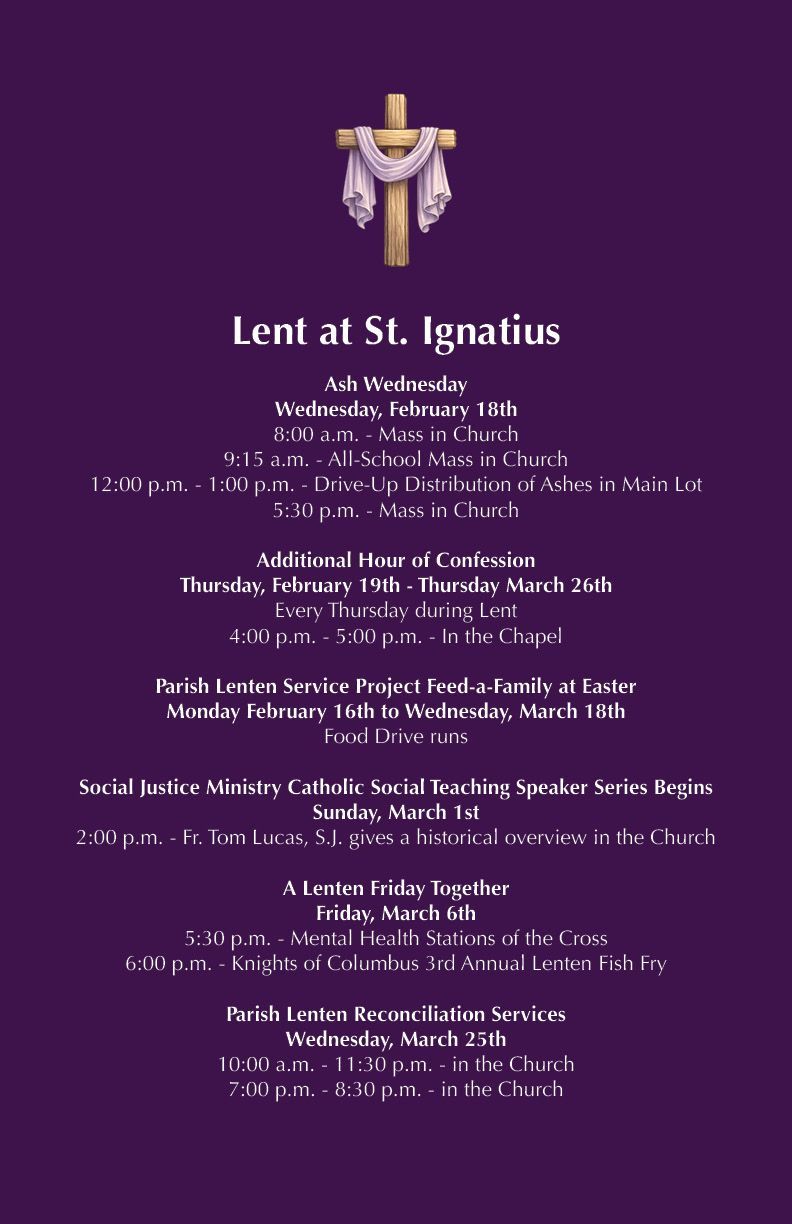 Lent at St. Ignatius

Ash Wednesday
Wednesday, February 18th
8:00 a.m. - Mass in Church
9:15 a.m. - All-School Mass in Church
12:00 p.m. - 1:00 p.m. - Drive-Up Distribution of Ashes in Main Lot
5:30 p.m. - Mass in Church

Additional Hour of Confession
Thursday, February 19th - Thursday March 26th
Every Thursday during Lent
4:00 p.m. - 5:00 p.m. - In the Chapel

Parish Lenten Service Project Feed-a-Family at Easter
Monday February 16th to Wednesday, March 18th
Food Drive runs

Social Justice Ministry Catholic Social Teaching Speaker Series Begins
Sunday, March 1st
2:00 p.m. - Fr. Tom Lucas, S.J. gives a historical overview in the Church

A Lenten Friday Together
Friday, March 6th
5:30 p.m. - Mental Health Stations of the Cross
6:00 p.m. - Knights of Columbus 3rd Annual Lenten Fish Fry

Parish Lenten Reconciliation Services
Wednesday, March 25th
10:00 a.m. - 11:30 p.m. - in the Church
7:00 p.m. - 8:30 p.m. - in the Church